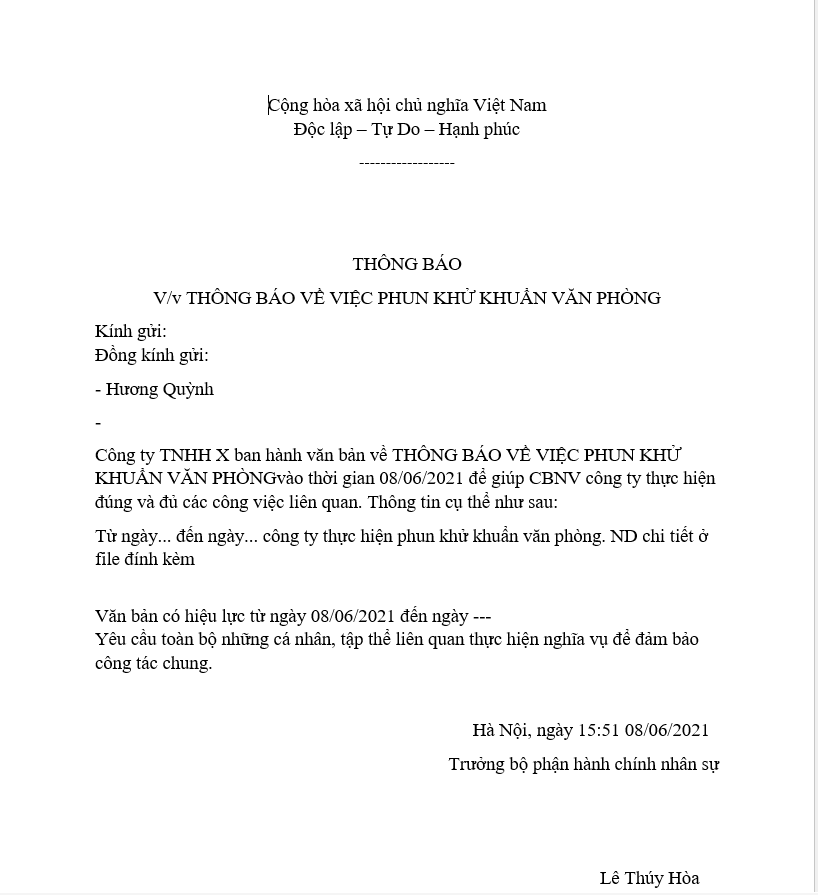 Cộng hòa xã hội chủ nghĩa Việt Nam
Độc lập – Tự Do – Hạnh phúc
-----------------

THÔNG BÁO
V/v THÔNG BÁO VỀ VIỆC PHUN KHỬ KHUẨN VĂN PHÒNG

Kính gửi:
Đồng kính gửi:

- Hương Quỳnh

-

Công ty TNHH X ban hành văn bản về THÔNG BÁO VỀ VIỆC PHUN KHỬ KHUẨN VĂN PHÒNGvào thời gian 08/06/2021 để giúp CBNV công ty thực hiện đúng và đủ các công việc liên quan. Thông tin cụ thể như sau:

Từ ngày... đến ngày... công ty thực hiện phun khử khuẩn văn phòng. ND chi tiết ở file đính kèm

Văn bản có hiệu lực từ ngày 08/06/2021 đến ngày ---
Yêu cầu toàn bộ những cá nhân, tập thể liên quan thực hiện nghĩa vụ để đảm bảo công tác chung.

Hà Nội, ngày 15:51 08/06/2021

Trưởng bộ phận hành chính nhân sự

Lê Thúy Hòa